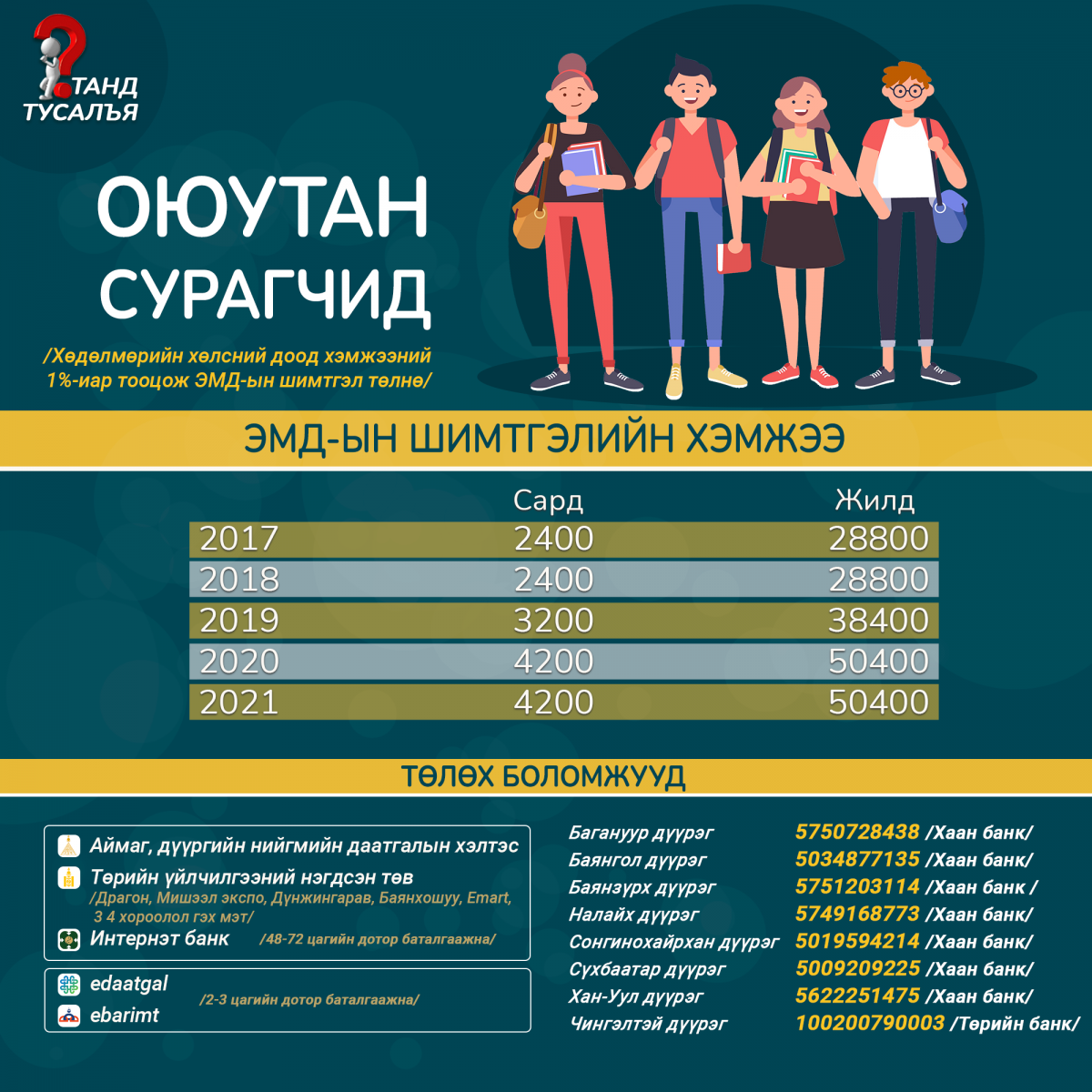 ТАНД ТУСАЛЪЯ

ОЮУТАН СУРАГЧИД

/Хөдөлмөрийн хөлсний доод хэмжээний 1%-иар тооцож ЭМД-ын шимтгэл төлнө/

ЭМД-ЫН ШИМТГЭЛИЙН ХЭМЖЭЭ

|  | Сард | Жилд |
|---|---|---|
| 2017 | 2400 | 28800 |
| 2018 | 2400 | 28800 |
| 2019 | 3200 | 38400 |
| 2020 | 4200 | 50400 |
| 2021 | 4200 | 50400 |

ТӨЛӨХ БОЛОМЖУУД

Аймаг, дүүргийн нийгмийн даатгалын хэлтэс
Төрийн үйлчилгээний нэгдсэн төв
/Драгон, Мишээл экспо, Дүнжингарав, Баянхошуу, Emart, 3 4 хороолол гэх мэт/
Интернэт банк /48-72 цагийн дотор баталгаажна/

edaatgal
ebarimt
/2-3 цагийн дотор баталгаажна/

Багануур дүүрэг 5750728438 /Хаан банк/
Баянгол дүүрэг 5034877135 /Хаан банк/
Баянзүрх дүүрэг 5751203114 /Хаан банк /
Налайх дүүрэг 5749168773 /Хаан банк/
Сонгинохайрхан дүүрэг 5019594214 /Хаан банк/
Сүхбаатар дүүрэг 5009209225 /Хаан банк/
Хан-Уул дүүрэг 5622251475 /Хаан банк/
Чингэлтэй дүүрэг 100200790003 /Төрийн банк/